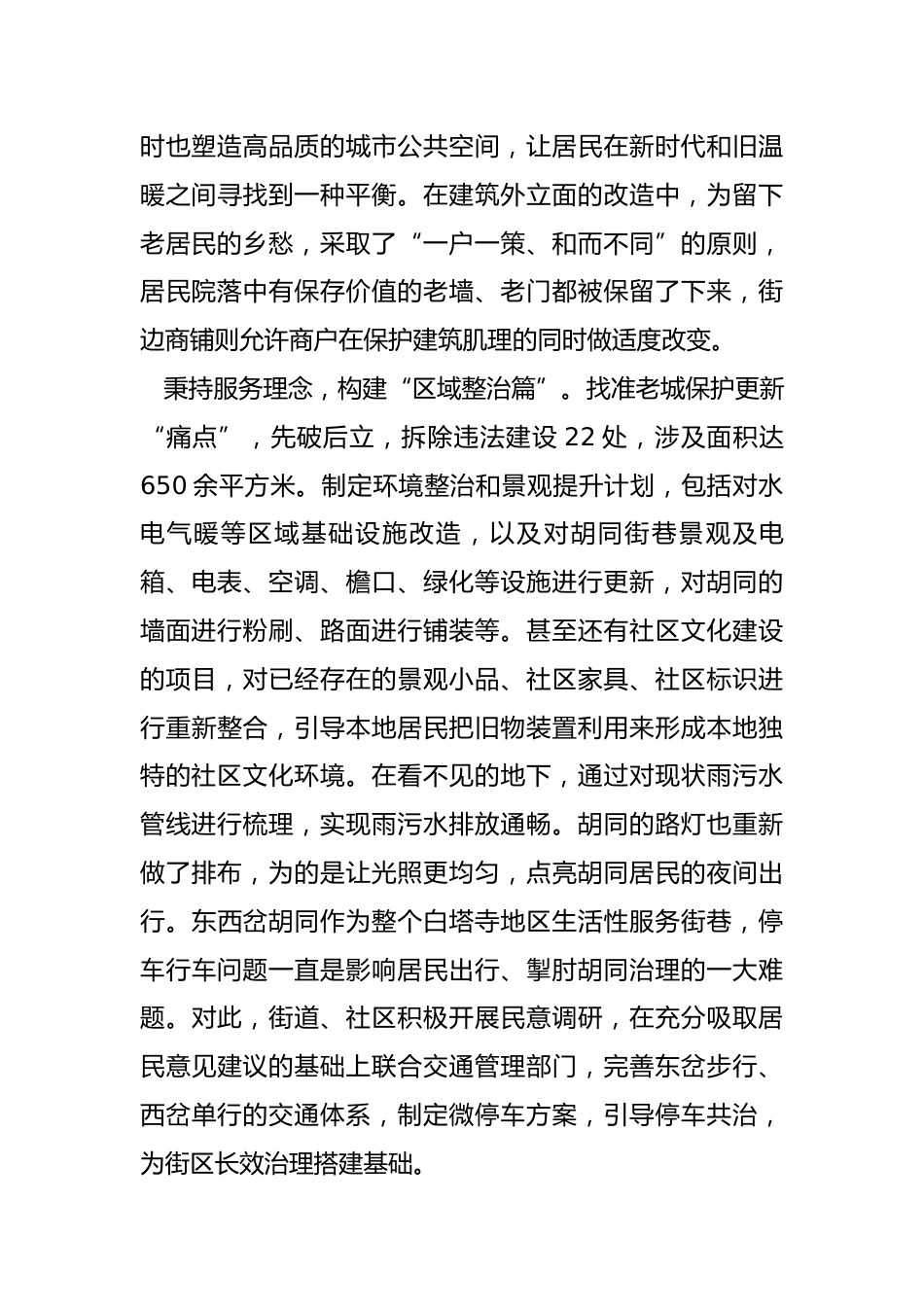 时也塑造高品质的城市公共空间，让居民在新时代和旧温暖之间寻找到一种平衡。在建筑外立面的改造中，为留下老居民的乡愁，采取了“一户一策、和而不同”的原则，居民院落中有保存价值的老墙、老门都被保留了下来，街边商铺则允许商户在保护建筑肌理的同时做适度改变。

秉持服务理念，构建“区域整治篇”。找准老城保护更新“痛点”，先破后立，拆除违法建设 22 处，涉及面积达 650 余平方米。制定环境整治和景观提升计划，包括对水电气暖等区域基础设施改造，以及对胡同街巷景观及电箱、电表、空调、檐口、绿化等设施进行更新，对胡同的墙面进行粉刷、路面进行铺装等。甚至还有社区文化建设的项目，对已经存在的景观小品、社区家具、社区标识进行重新整合，引导本地居民把旧物装置利用来形成本地独特的社区文化环境。在看不见的地下，通过对现状雨污水管线进行梳理，实现雨污水排放通畅。胡同的路灯也重新做了排布，为的是让光照更均匀，点亮胡同居民的夜间出行。东西岔胡同作为整个白塔寺地区生活性服务街巷，停车行车问题一直是影响居民出行、掣肘胡同治理的一大难题。对此，街道、社区积极开展民意调研，在充分吸取居民意见建议的基础上联合交通管理部门，完善东岔步行、西岔单行的交通体系，制定微停车方案，引导停车共治，为街区长效治理搭建基础。